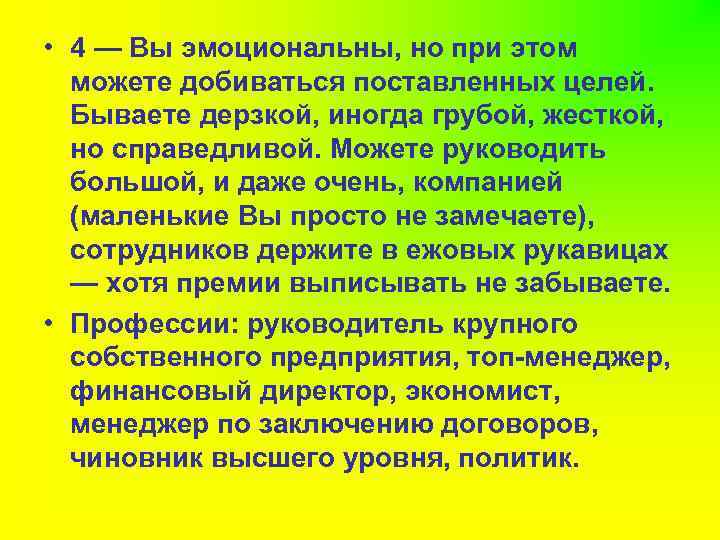 • 4 — Вы эмоциональны, но при этом можете добиваться поставленных целей. Бываете дерзкой, иногда грубой, жесткой, но справедливой. Можете руководить большой, и даже очень, компанией (маленькие Вы просто не замечаете), сотрудников держите в ежовых рукавицах — хотя премии выписывать не забываете.

• Профессии: руководитель крупного собственного предприятия, топ-менеджер, финансовый директор, экономист, менеджер по заключению договоров, чиновник высшего уровня, политик.